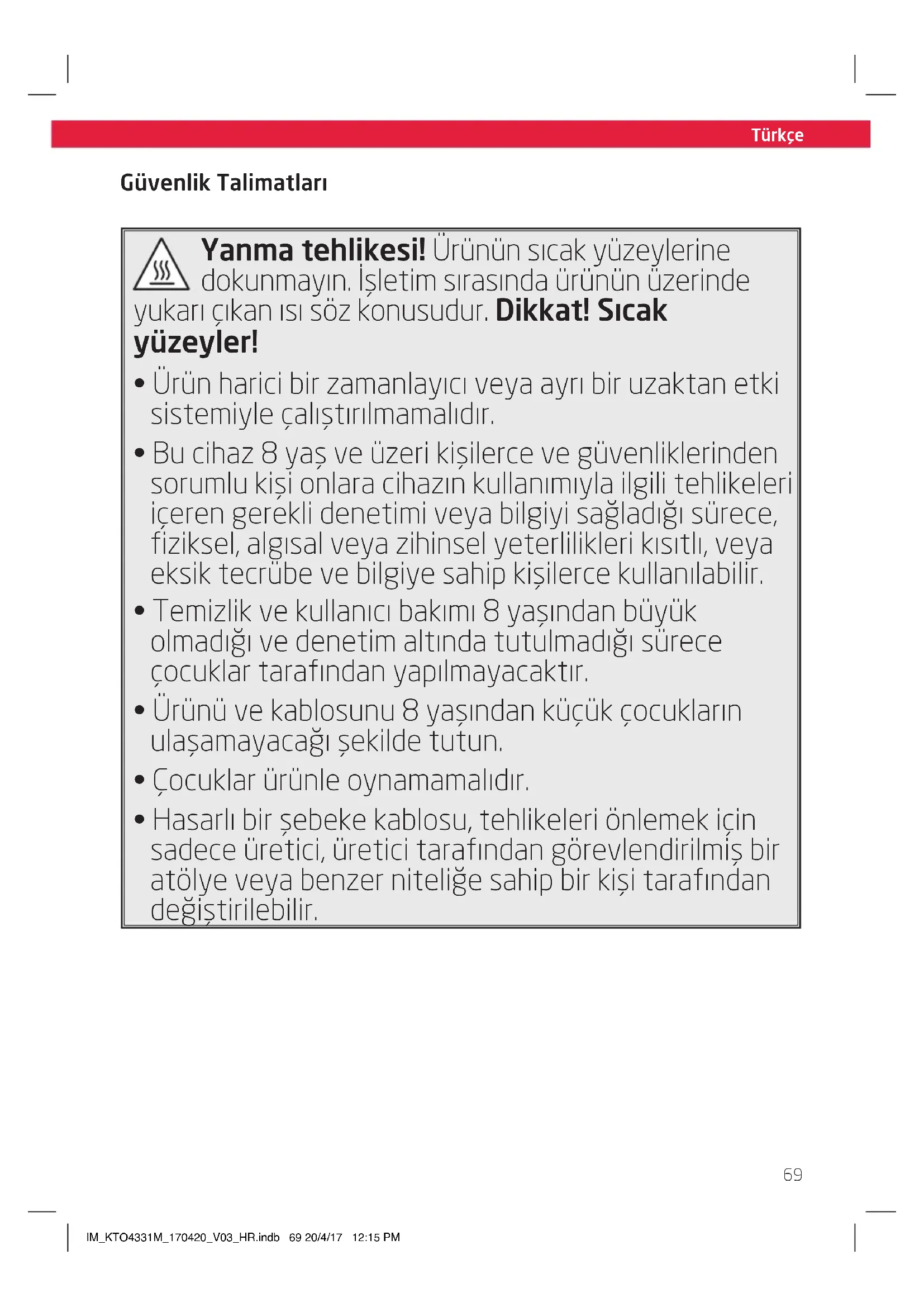 Türkçe

Güvenlik Talimatları

Yanma tehlikesi! Ürünün sıcak yüzeylerine dokunmayın. İşletim sırasında ürünün üzerinde yukarı çıkan ısı söz konusudur. Dikkat! Sıcak yüzeyler!

• Ürün harici bir zamanlayıcı veya ayrı bir uzaktan etki sistemiyle çalıştırılmamalıdır.

• Bu cihaz 8 yaş ve üzeri kişilerce ve güvenliklerinden sorumlu kişi onlara cihazın kullanımıyla ilgili tehlikeleri içeren gerekli denetimi veya bilgiyi sağladığı sürece, fiziksel, algısal veya zihinsel yeterlilikleri kısıtlı, veya eksik tecrübe ve bilgiye sahip kişilerce kullanılabilir.

• Temizlik ve kullanıcı bakımı 8 yaşından büyük olmadığı ve denetim altında tutulmadığı sürece çocuklar tarafından yapılmayacaktır.

• Ürünü ve kablosunu 8 yaşından küçük çocukların ulaşamayacağı şekilde tutun.

• Çocuklar ürünle oynamamalıdır.

• Hasarlı bir şebeke kablosu, tehlikeleri önlemek için sadece üretici, üretici tarafından görevlendirilmiş bir atölye veya benzer niteliğe sahip bir kişi tarafından değiştirilebilir.

69

IM_KTO4331M_170420_V03_HR.indb 69 20/4/17 12:15 PM